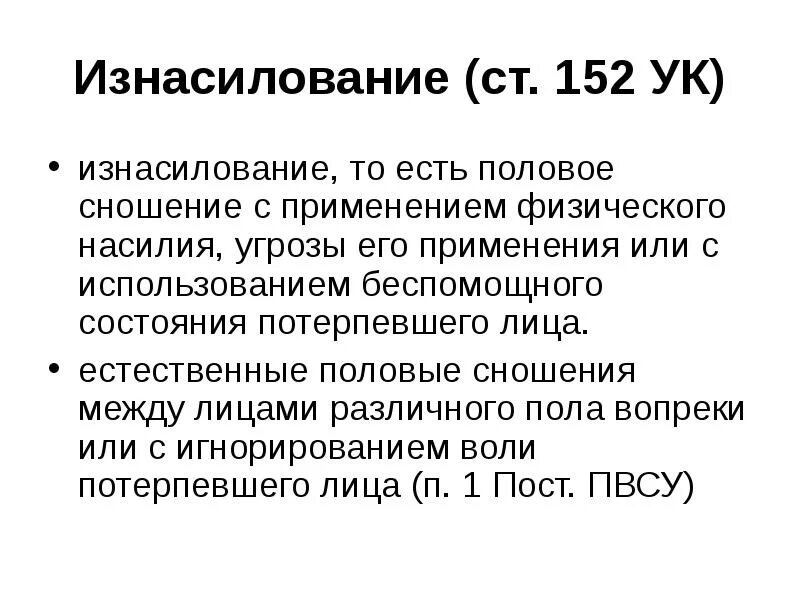 Изнасилование (ст. 152 УК)

• изнасилование, то есть половое сношение с применением физического насилия, угрозы его применения или с использованием беспомощного состояния потерпевшего лица.

• естественные половые сношения между лицами различного пола вопреки или с игнорированием воли потерпевшего лица (п. 1 Пост. ПВСУ)